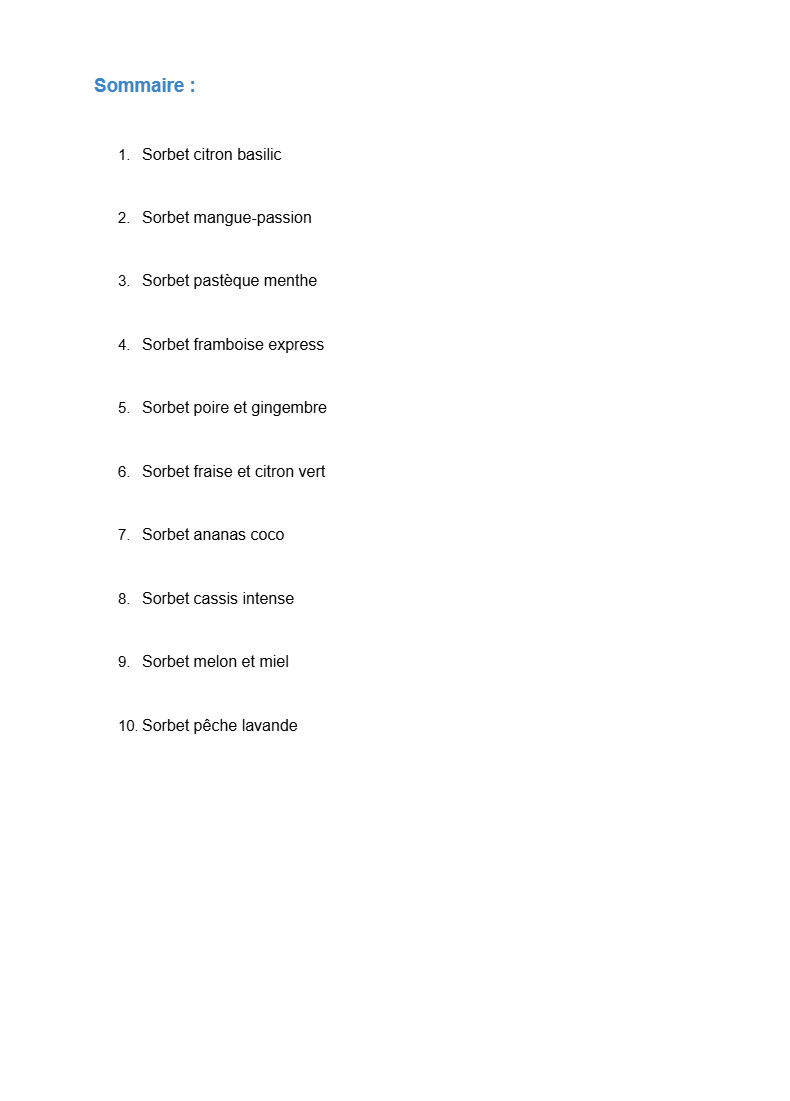 Sommaire :

1. Sorbet citron basilic

2. Sorbet mangue-passion

3. Sorbet pastèque menthe

4. Sorbet framboise express

5. Sorbet poire et gingembre

6. Sorbet fraise et citron vert

7. Sorbet ananas coco

8. Sorbet cassis intense

9. Sorbet melon et miel

10. Sorbet pêche lavande